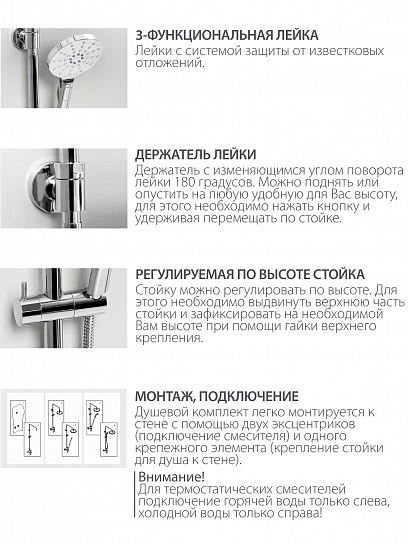 3-ФУНКЦИОНАЛЬНАЯ ЛЕЙКА
Лейки с системой защиты от известковых отложений.

ДЕРЖАТЕЛЬ ЛЕЙКИ
Держатель с изменяющимся углом поворота лейки 180 градусов. Можно поднять или опустить на любую удобную для Вас высоту, для этого необходимо нажать кнопку и удерживая перемещать по стойке.

РЕГУЛИРУЕМАЯ ПО ВЫСОТЕ СТОЙКА
Стойку можно регулировать по высоте. Для этого необходимо выдвинуть верхнюю часть стойки и зафиксировать на необходимой Вам высоте при помощи гайки верхнего крепления.

МОНТАЖ, ПОДКЛЮЧЕНИЕ
Душевой комплект легко монтируется к стене с помощью двух эксцентриков (подключение смесителя) и одного крепежного элемента (крепление стойки для душа к стене).

Внимание!
Для термостатических смесителей подключение горячей воды только слева, холодной воды только справа!